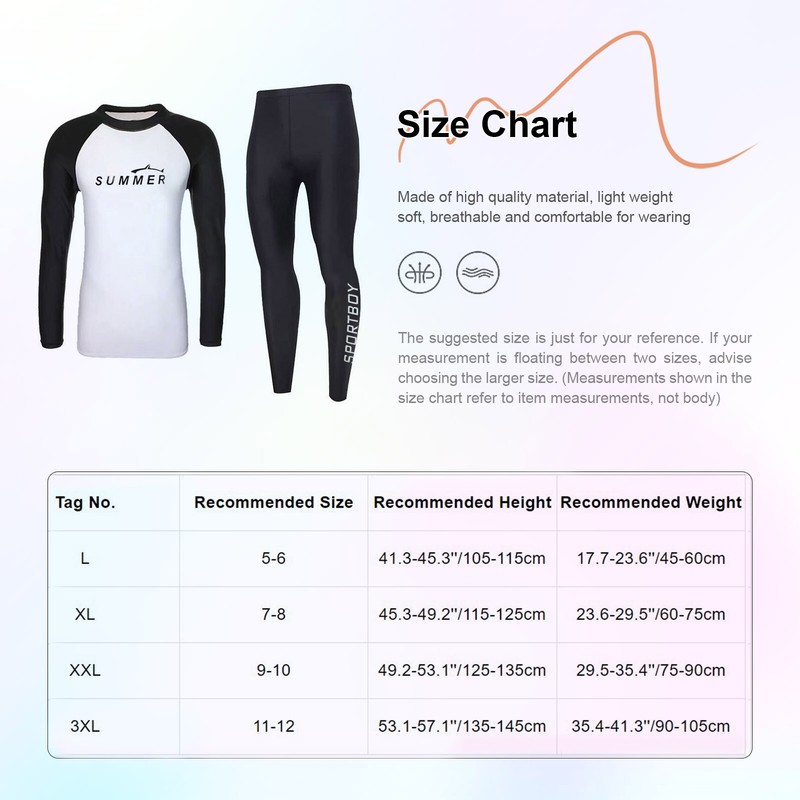 SUMMER

SPORTBOY

Size Chart

Made of high quality material, light weight soft, breathable and comfortable for wearing

The suggested size is just for your reference. If your measurement is floating between two sizes, advise choosing the larger size. (Measurements shown in the size chart refer to item measurements, not body)

| Tag No. | Recommended Size | Recommended Height | Recommended Weight |
|---|---|---|---|
| L | 5-6 | 41.3-45.3"/105-115cm | 17.7-23.6"/45-60cm |
| XL | 7-8 | 45.3-49.2"/115-125cm | 23.6-29.5"/60-75cm |
| XXL | 9-10 | 49.2-53.1"/125-135cm | 29.5-35.4"/75-90cm |
| 3XL | 11-12 | 53.1-57.1"/135-145cm | 35.4-41.3"/90-105cm |